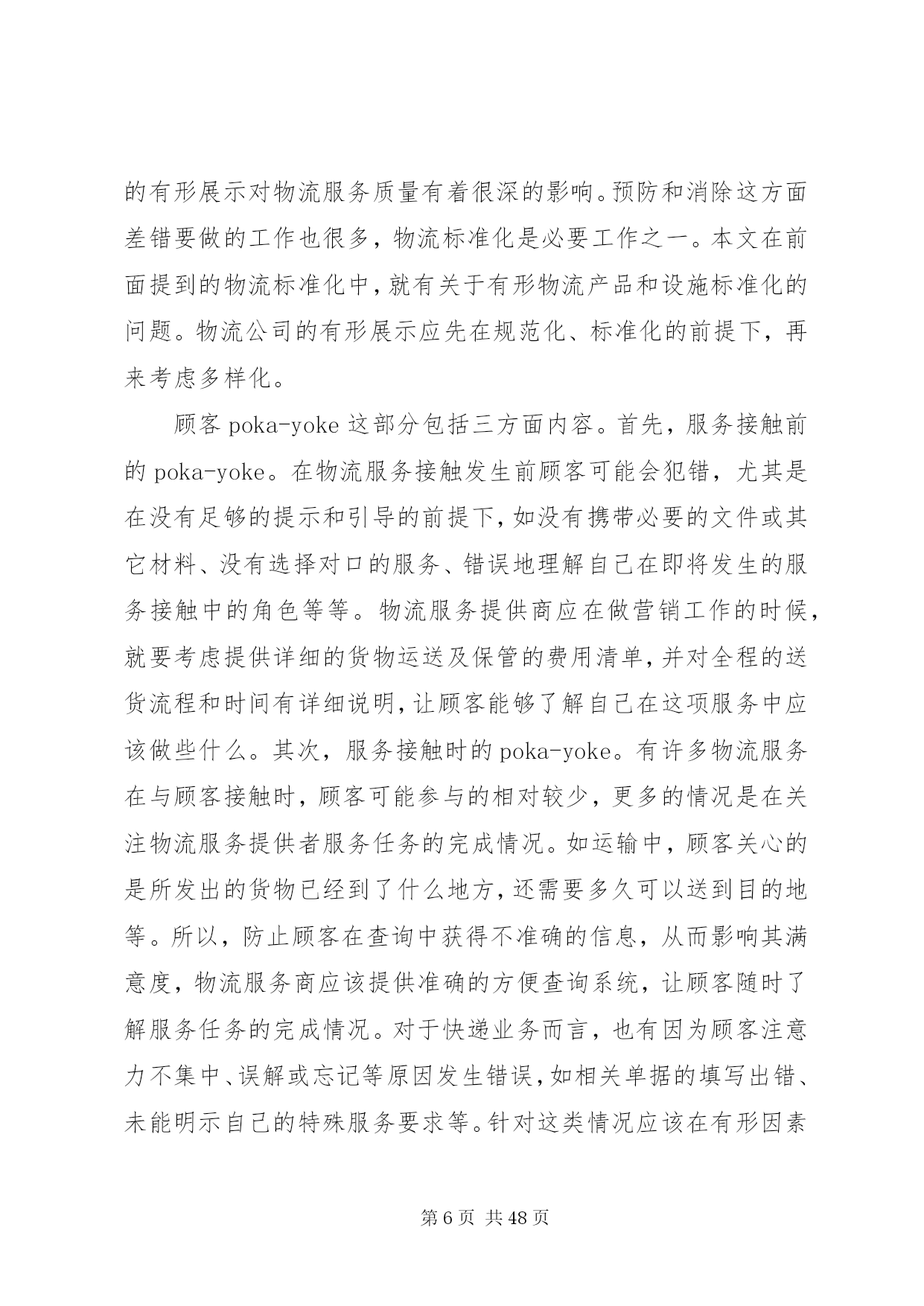 的有形展示对物流服务质量有着很深的影响。预防和消除这方面差错要做的工作也很多，物流标准化是必要工作之一。本文在前面提到的物流标准化中，就有关于有形物流产品和设施标准化的问题。物流公司的有形展示应先在规范化、标准化的前提下，再来考虑多样化。

顾客 poka-yoke 这部分包括三方面内容。首先，服务接触前的 poka-yoke。在物流服务接触发生前顾客可能会犯错，尤其是在没有足够的提示和引导的前提下，如没有携带必要的文件或其它材料、没有选择对口的服务、错误地理解自己在即将发生的服务接触中的角色等等。物流服务提供商应在做营销工作的时候，就要考虑提供详细的货物运送及保管的费用清单，并对全程的送货流程和时间有详细说明，让顾客能够了解自己在这项服务中应该做些什么。其次，服务接触时的 poka-yoke。有许多物流服务在与顾客接触时，顾客可能参与的相对较少，更多的情况是在关注物流服务提供者服务任务的完成情况。如运输中，顾客关心的是所发出的货物已经到了什么地方，还需要多久可以送到目的地等。所以，防止顾客在查询中获得不准确的信息，从而影响其满意度，物流服务商应该提供准确的方便查询系统，让顾客随时了解服务任务的完成情况。对于快递业务而言，也有因为顾客注意力不集中、误解或忘记等原因发生错误，如相关单据的填写出错、未能明示自己的特殊服务要求等。针对这类情况应该在有形因素

第 6 页 共 48 页